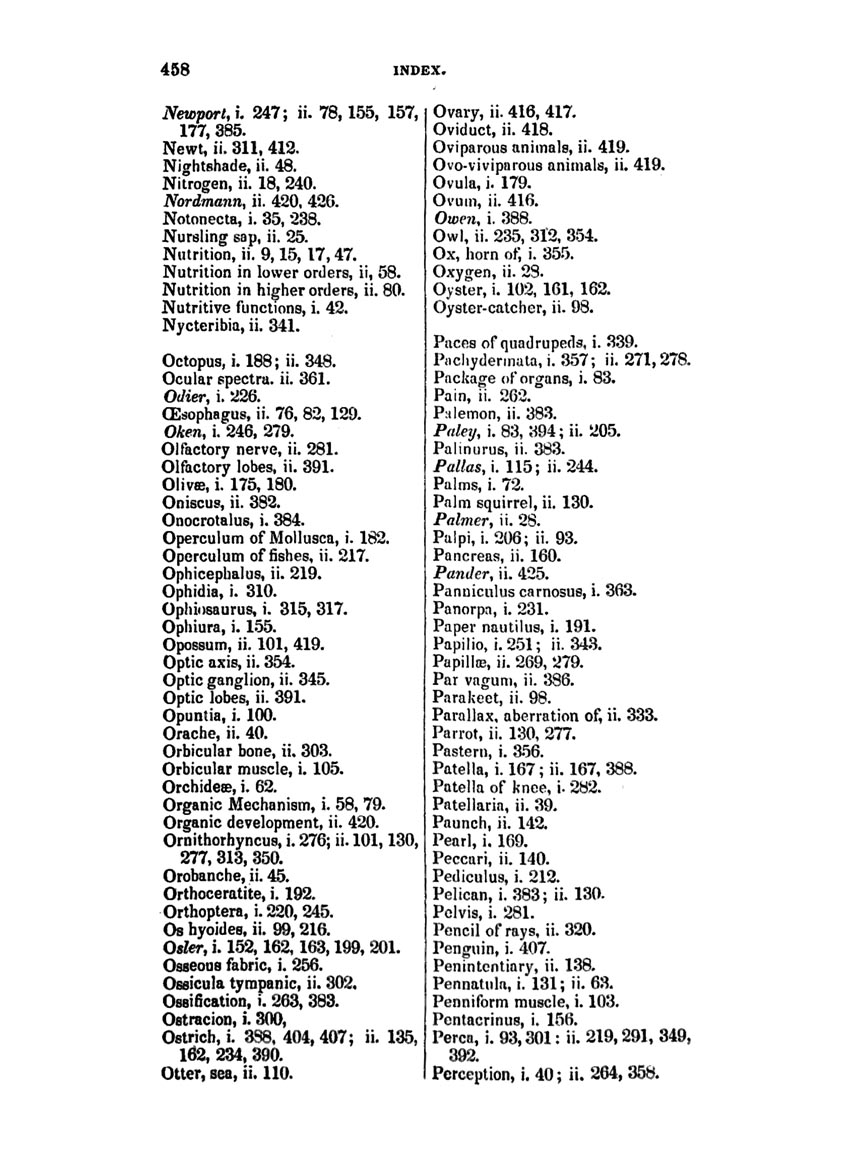 458 INDEX.

Newport, i. 247; ii. 78, 155, 157, 177, 385.
Newt, ii. 311, 412.
Nightshade, ii. 48.
Nitrogen, ii. 18, 240.
Nordmann, ii. 420, 426.
Notonecta, i. 35, 238.
Nursling sap, ii. 25.
Nutrition, ii. 9, 15, 17, 47.
Nutrition in lower orders, ii, 58.
Nutrition in higher orders, ii. 80.
Nutritive functions, i. 42.
Nycteribia, ii. 341.

Octopus, i. 188; ii. 348.
Ocular spectra. ii. 361.
Odier, i. 226.
Œsophagus, ii. 76, 82, 129.
Oken, i. 246, 279.
Olfactory nerve, ii. 281.
Olfactory lobes, ii. 391.
Olivæ, i. 175, 180.
Oniscus, ii. 382.
Onocrotalus, i. 384.
Operculum of Mollusca, i. 182.
Operculum of fishes, ii. 217.
Ophicephalus, ii. 219.
Ophidia, i. 310.
Ophiosaurus, i. 315, 317.
Ophiura, i. 155.
Opossum, ii. 101, 419.
Optic axis, ii. 354.
Optic ganglion, ii. 345.
Optic lobes, ii. 391.
Opuntia, i. 100.
Orache, ii. 40.
Orbicular bone, ii. 303.
Orbicular muscle, i. 105.
Orchideæ, i. 62.
Organic Mechanism, i. 58, 79.
Organic development, ii. 420.
Ornithorhyncus, i. 276; ii. 101, 130, 277, 313, 350.
Orobanche, ii. 45.
Orthoceratite, i. 192.
Orthoptera, i. 220, 245.
Os hyoides, ii. 99, 216.
Osler, i. 152, 162, 163, 199, 201.
Osseous fabric, i. 256.
Ossicula tympanic, ii. 302.
Ossification, i. 263, 383.
Ostracion, i. 300,
Ostrich, i. 388, 404, 407; ii. 135, 162, 234, 390.
Otter, sea, ii. 110.

Ovary, ii. 416, 417.
Oviduct, ii. 418.
Oviparous animals, ii. 419.
Ovo-viviparous animals, ii. 419.
Ovula, i. 179.
Ovum, ii. 416.
Owen, i. 388.
Owl, ii. 235, 312, 354.
Ox, horn of, i. 355.
Oxygen, ii. 28.
Oyster, i. 102, 161, 162.
Oyster-catcher, ii. 98.

Paces of quadrupeds, i. 339.
Pachydermata, i. 357; ii. 271, 278.
Package of organs, i. 83.
Pain, ii. 262.
Palemon, ii. 383.
Paley, i. 83, 394; ii. 205.
Palinurus, ii. 383.
Pallas, i. 115; ii. 244.
Palms, i. 72.
Palm squirrel, ii. 130.
Palmer, ii. 28.
Palpi, i. 206; ii. 93.
Pancreas, ii. 160.
Pander, ii. 425.
Panniculus carnosus, i. 363.
Panorpa, i. 231.
Paper nautilus, i. 191.
Papilio, i. 251; ii. 343.
Papillæ, ii. 269, 279.
Par vagum, ii. 386.
Parakeet, ii. 98.
Parallax, aberration of, ii. 333.
Parrot, ii. 130, 277.
Pastern, i. 356.
Patella, i. 167; ii. 167, 388.
Patella of knee, i. 282.
Patellaria, ii. 39.
Paunch, ii. 142.
Pearl, i. 169.
Peccari, ii. 140.
Pediculus, i. 212.
Pelican, i. 383; ii. 130.
Pelvis, i. 281.
Pencil of rays, ii. 320.
Penguin, i. 407.
Penintentiary, ii. 138.
Pennatula, i. 131; ii. 63.
Penniform muscle, i. 103.
Pentacrinus, i. 156.
Perca, i. 93, 301: ii. 219, 291, 349, 392.
Perception, i. 40; ii. 264, 358.